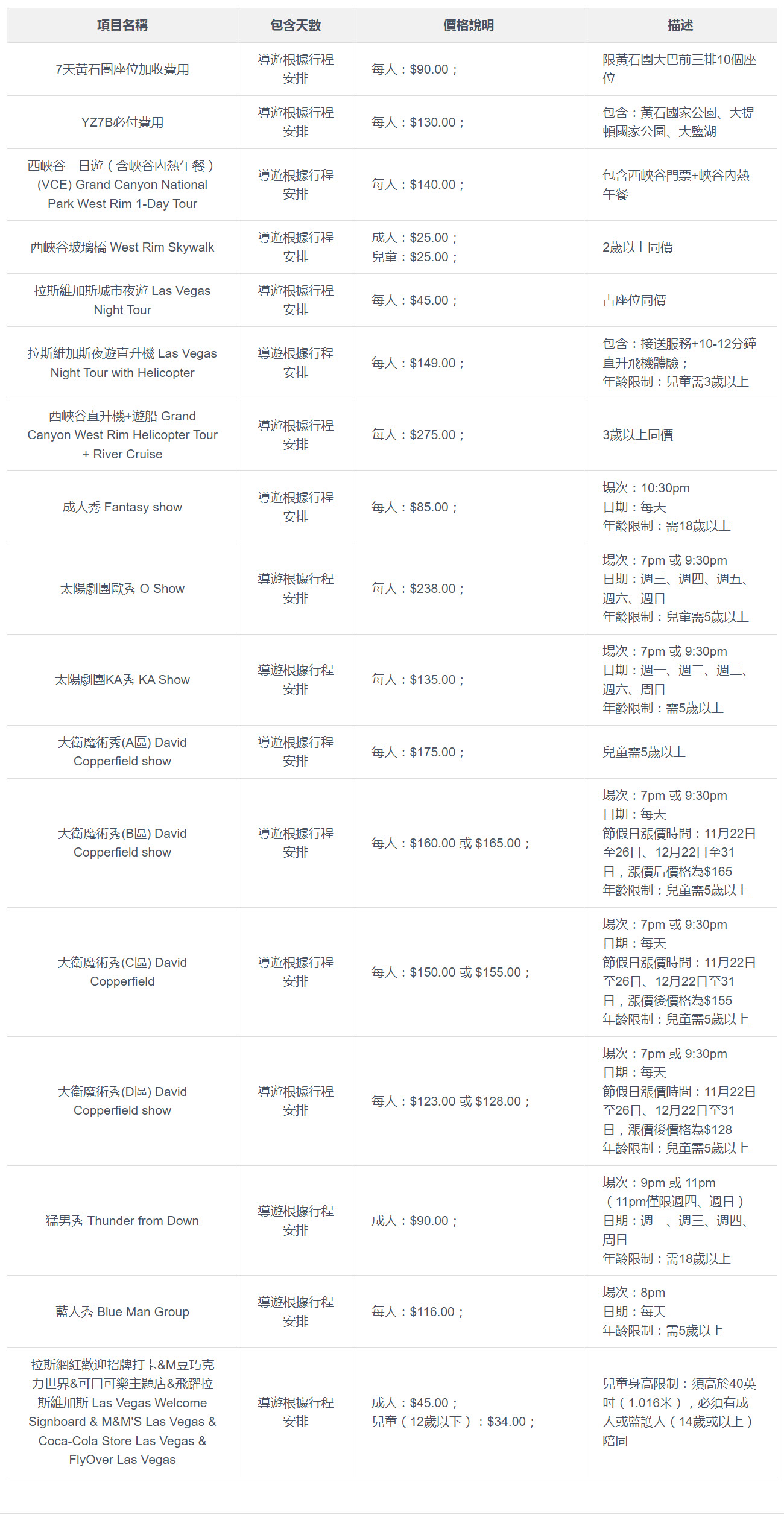 | 項目名稱 | 包含天數 | 價格說明 | 描述 |
|---|---|---|---|
| 7天黃石團座位加收費用 | 導遊根據行程安排 | 每人：$90.00； | 限黃石團大巴前三排10個座位 |
| YZ7B必付費用 | 導遊根據行程安排 | 每人：$130.00； | 包含：黃石國家公園、大提頓國家公園、大鹽湖 |
| 西峽谷一日遊（含峽谷內熱午餐）(VCE) Grand Canyon National Park West Rim 1-Day Tour | 導遊根據行程安排 | 每人：$140.00； | 包含西峽谷門票+峽谷內熱午餐 |
| 西峽谷玻璃橋 West Rim Skywalk | 導遊根據行程安排 | 成人：$25.00；兒童：$25.00； | 2歲以上同價 |
| 拉斯維加斯城市夜遊 Las Vegas Night Tour | 導遊根據行程安排 | 每人：$45.00； | 占座位同價 |
| 拉斯維加斯夜遊直升機 Las Vegas Night Tour with Helicopter | 導遊根據行程安排 | 每人：$149.00； | 包含：接送服務+10-12分鐘直升飛機體驗；年齡限制：兒童需3歲以上 |
| 西峽谷直升機+遊船 Grand Canyon West Rim Helicopter Tour + River Cruise | 導遊根據行程安排 | 每人：$275.00； | 3歲以上同價 |
| 成人秀 Fantasy show | 導遊根據行程安排 | 每人：$85.00； | 場次：10:30pm 日期：每天 年齡限制：需18歲以上 |
| 太陽劇團歐秀 O Show | 導遊根據行程安排 | 每人：$238.00； | 場次：7pm 或 9:30pm 日期：週三、週四、週五、週六、週日 年齡限制：兒童需5歲以上 |
| 太陽劇團KA秀 KA Show | 導遊根據行程安排 | 每人：$135.00； | 場次：7pm 或 9:30pm 日期：週一、週二、週三、週六、周日 年齡限制：需5歲以上 |
| 大衛魔術秀(A區) David Copperfield show | 導遊根據行程安排 | 每人：$175.00； | 兒童需5歲以上 |
| 大衛魔術秀(B區) David Copperfield show | 導遊根據行程安排 | 每人：$160.00 或 $165.00； | 場次：7pm 或 9:30pm 日期：每天 節假日漲價時間：11月22日至26日、12月22日至31日，漲價后價格為$165 年齡限制：兒童需5歲以上 |
| 大衛魔術秀(C區) David Copperfield | 導遊根據行程安排 | 每人：$150.00 或 $155.00； | 場次：7pm 或 9:30pm 日期：每天 節假日漲價時間：11月22日至26日、12月22日至31日，漲價後價格為$155 年齡限制：兒童需5歲以上 |
| 大衛魔術秀(D區) David Copperfield show | 導遊根據行程安排 | 每人：$123.00 或 $128.00； | 場次：7pm 或 9:30pm 日期：每天 節假日漲價時間：11月22日至26日、12月22日至31日，漲價後價格為$128 年齡限制：兒童需5歲以上 |
| 猛男秀 Thunder from Down | 導遊根據行程安排 | 成人：$90.00； | 場次：9pm 或 11pm（11pm僅限週四、週日）日期：週一、週三、週四、周日 年齡限制：需18歲以上 |
| 藍人秀 Blue Man Group | 導遊根據行程安排 | 每人：$116.00； | 場次：8pm 日期：每天 年齡限制：需5歲以上 |
| 拉斯網紅歡迎招牌打卡&M豆巧克力世界&可口可樂主題店&飛躍拉斯維加斯 Las Vegas Welcome Signboard & M&M'S Las Vegas & Coca-Cola Store Las Vegas & FlyOver Las Vegas | 導遊根據行程安排 | 成人：$45.00；兒童（12歲以下）：$34.00； | 兒童身高限制：須高於40英吋（1.016米），必須有成人或監護人（14歲或以上）陪同 |